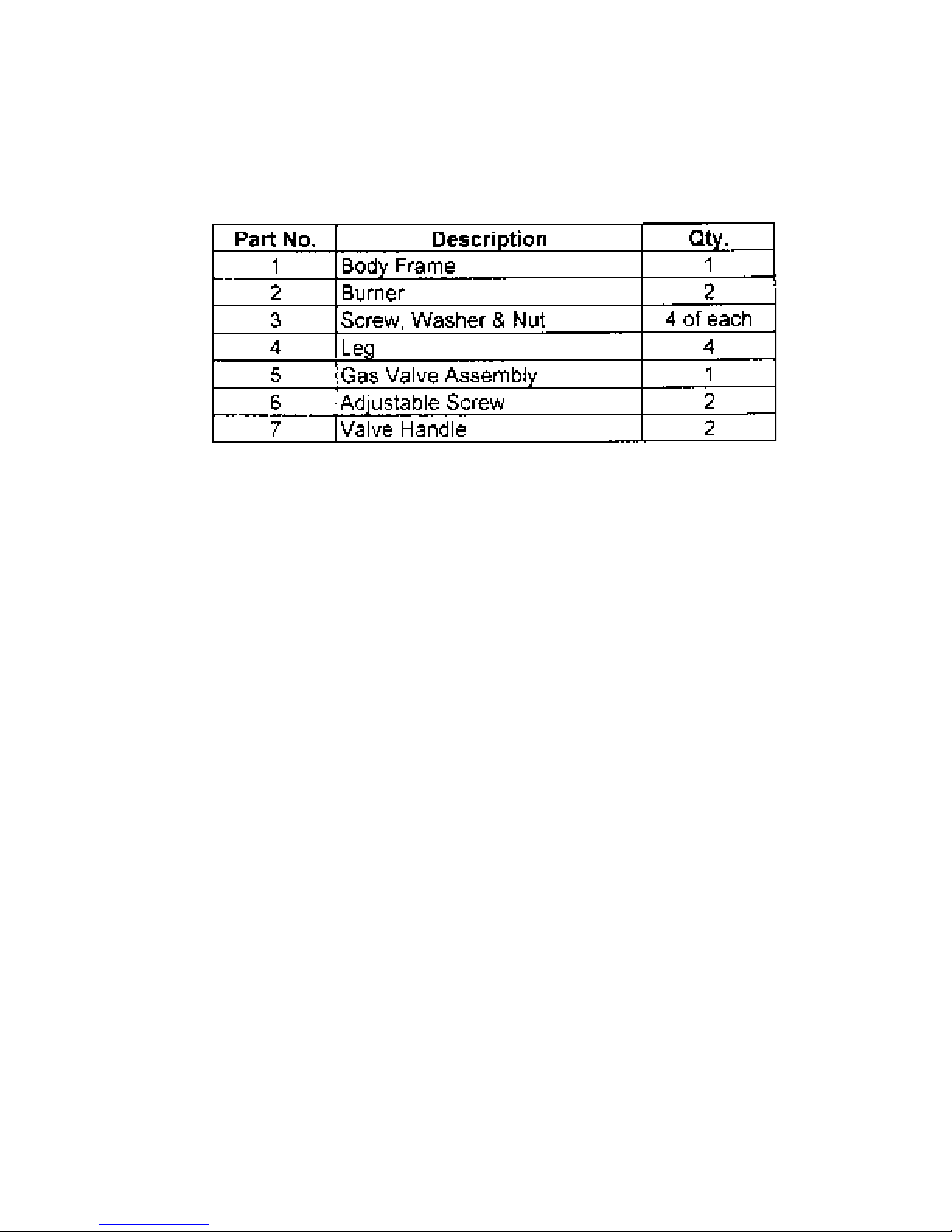 | Part No. | Description | Qty. |
|---|---|---|
| 1 | Body Frame | 1 |
| 2 | Burner | 2 |
| 3 | Screw, Washer & Nut | 4 of each |
| 4 | Leg | 4 |
| 5 | Gas Valve Assembly | 1 |
| 6 | Adjustable Screw | 2 |
| 7 | Valve Handle | 2 |